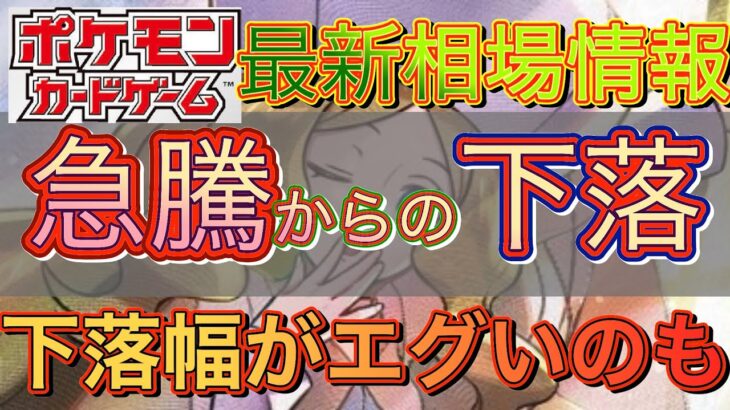 ポケモン
カードゲーム™

最新相場情報

急騰からの下落

下落幅がエグいのも